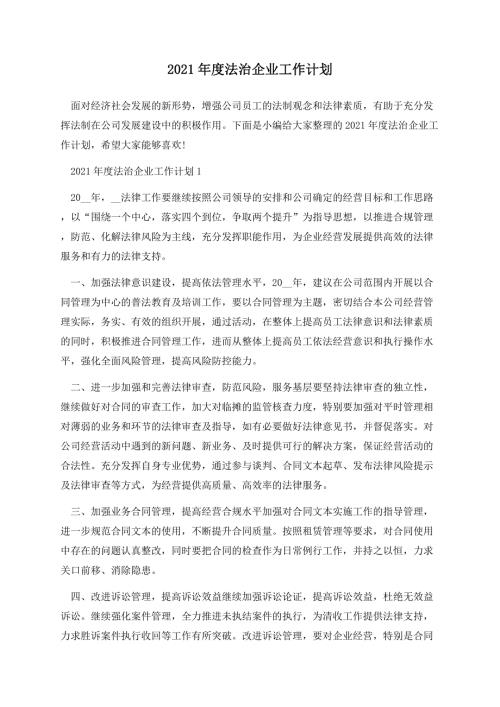 2021年度法治企业工作计划

面对经济社会发展的新形势，增强公司员工的法制观念和法律素质，有助于充分发挥法制在公司发展建设中的积极作用。下面是小编给大家整理的2021年度法治企业工作计划，希望大家能够喜欢!

2021年度法治企业工作计划1

20__年，__法律工作要继续按照公司领导的安排和公司确定的经营目标和工作思路，以“围绕一个中心，落实四个到位，争取两个提升”为指导思想，以推进合规管理，防范、化解法律风险为主线，充分发挥职能作用，为企业经营发展提供高效的法律服务和有力的法律支持。

一、加强法律意识建设，提高依法管理水平，20__年，建议在公司范围内开展以合同管理为中心的普法教育及培训工作，要以合同管理为主题，密切结合本公司经营管理实际，务实、有效的组织开展，通过活动，在整体上提高员工法律意识和法律素质的同时，积极推进合同管理工作，进而从整体上提高员工依法经营意识和执行操作水平，强化全面风险管理，提高风险防控能力。

二、进一步加强和完善法律审查，防范风险，服务基层要坚持法律审查的独立性，继续做好对合同的审查工作，加大对临摊的监管核查力度，特别要加强对平时管理相对薄弱的业务和环节的法律审查及指导，如有必要做好法律意见书，并督促落实。对公司经营活动中遇到的新问题、新业务、及时提供可行的解决方案，保证经营活动的合法性。充分发挥自身专业优势，通过参与谈判、合同文本起草、发布法律风险提示及法律审查等方式，为经营提供高质量、高效率的法律服务。

三、加强业务合同管理，提高经营合规水平加强对合同文本实施工作的指导管理，进一步规范合同文本的使用，不断提升合同质量。按照租赁管理等要求，对合同使用中存在的问题认真整改，同时要把合同的检查作为日常例行工作，并持之以恒，力求关口前移、消除隐患。

四、改进诉讼管理，提高诉讼效益继续加强诉讼论证，提高诉讼效益，杜绝无效益诉讼。继续强化案件管理，全力推进未执结案件的执行，为清收工作提供法律支持，力求胜诉案件执行收回等工作有所突破。改进诉讼管理，要对企业经营，特别是合同